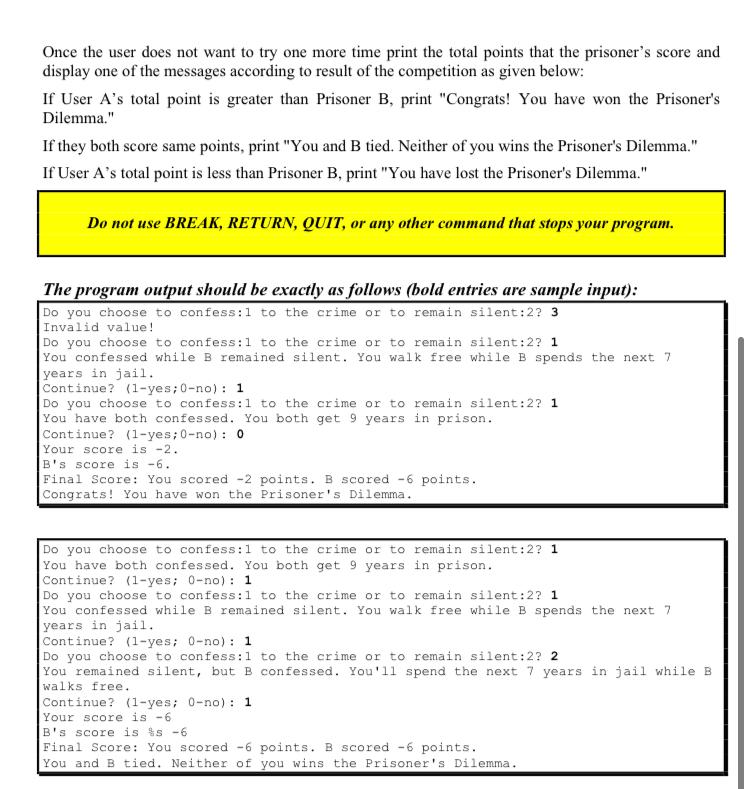 Once the user does not want to try one more time print the total points that the prisoner's score and display one of the messages according to result of the competition as given below:

If User A's total point is greater than Prisoner B, print "Congrats! You have won the Prisoner's Dilemma."

If they both score same points, print "You and B tied. Neither of you wins the Prisoner's Dilemma."

If User A's total point is less than Prisoner B, print "You have lost the Prisoner's Dilemma."

Do not use BREAK, RETURN, QUIT, or any other command that stops your program.

The program output should be exactly as follows (bold entries are sample input):

Do you choose to confess:1 to the crime or to remain silent:2? 3
Invalid value!
Do you choose to confess:1 to the crime or to remain silent:2? 1
You confessed while B remained silent. You walk free while B spends the next 7 years in jail.
Continue? (1-yes;0-no): 1
Do you choose to confess:1 to the crime or to remain silent:2? 1
You have both confessed. You both get 9 years in prison.
Continue? (1-yes;0-no): 0
Your score is -2.
B's score is -6.
Final Score: You scored -2 points. B scored -6 points.
Congrats! You have won the Prisoner's Dilemma.

Do you choose to confess:1 to the crime or to remain silent:2? 1
You have both confessed. You both get 9 years in prison.
Continue? (1-yes; 0-no): 1
Do you choose to confess:1 to the crime or to remain silent:2? 1
You confessed while B remained silent. You walk free while B spends the next 7 years in jail.
Continue? (1-yes; 0-no): 1
Do you choose to confess:1 to the crime or to remain silent:2? 2
You remained silent, but B confessed. You'll spend the next 7 years in jail while B walks free.
Continue? (1-yes; 0-no): 1
Your score is -6
B's score is %s -6
Final Score: You scored -6 points. B scored -6 points.
You and B tied. Neither of you wins the Prisoner's Dilemma.